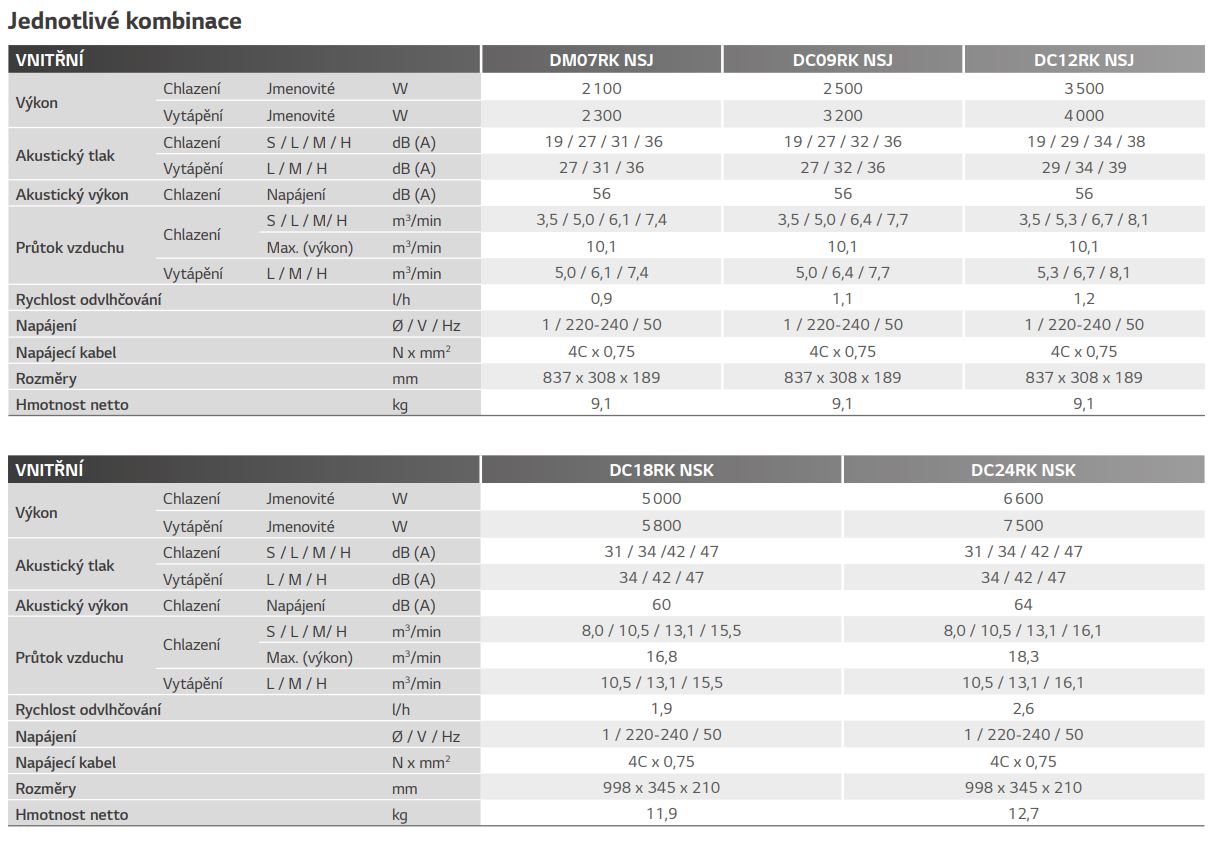 Jednotlivé kombinace

| VNITŘNÍ | | | | DM07RK NSJ | DC09RK NSJ | DC12RK NSJ |
|---|---|---|---|---|---|---|
| Výkon | Chlazení | Jmenovité | W | 2 100 | 2 500 | 3 500 |
| | Vytápění | Jmenovité | W | 2 300 | 3 200 | 4 000 |
| Akustický tlak | Chlazení | S / L / M / H | dB (A) | 19 / 27 / 31 / 36 | 19 / 27 / 32 / 36 | 19 / 29 / 34 / 38 |
| | Vytápění | L / M / H | dB (A) | 27 / 31 / 36 | 27 / 32 / 36 | 29 / 34 / 39 |
| Akustický výkon | Chlazení | Napájení | dB (A) | 56 | 56 | 56 |
| Průtok vzduchu | Chlazení | S / L / M/ H | $m^3$/min | 3,5 / 5,0 / 6,1 / 7,4 | 3,5 / 5,0 / 6,4 / 7,7 | 3,5 / 5,3 / 6,7 / 8,1 |
| | | Max. (výkon) | $m^3$/min | 10,1 | 10,1 | 10,1 |
| | Vytápění | L / M / H | $m^3$/min | 5,0 / 6,1 / 7,4 | 5,0 / 6,4 / 7,7 | 5,3 / 6,7 / 8,1 |
| Rychlost odvlhčování | | | l/h | 0,9 | 1,1 | 1,2 |
| Napájení | | | Ø / V / Hz | 1 / 220-240 / 50 | 1 / 220-240 / 50 | 1 / 220-240 / 50 |
| Napájecí kabel | | | N x $mm^2$ | 4C x 0,75 | 4C x 0,75 | 4C x 0,75 |
| Rozměry | | | mm | 837 x 308 x 189 | 837 x 308 x 189 | 837 x 308 x 189 |
| Hmotnost netto | | | kg | 9,1 | 9,1 | 9,1 |

| VNITŘNÍ | | | | DC18RK NSK | DC24RK NSK |
|---|---|---|---|---|---|
| Výkon | Chlazení | Jmenovité | W | 5 000 | 6 600 |
| | Vytápění | Jmenovité | W | 5 800 | 7 500 |
| Akustický tlak | Chlazení | S / L / M / H | dB (A) | 31 / 34 /42 / 47 | 31 / 34 / 42 / 47 |
| | Vytápění | L / M / H | dB (A) | 34 / 42 / 47 | 34 / 42 / 47 |
| Akustický výkon | Chlazení | Napájení | dB (A) | 60 | 64 |
| Průtok vzduchu | Chlazení | S / L / M/ H | $m^3$/min | 8,0 / 10,5 / 13,1 / 15,5 | 8,0 / 10,5 / 13,1 / 16,1 |
| | | Max. (výkon) | $m^3$/min | 16,8 | 18,3 |
| | Vytápění | L / M / H | $m^3$/min | 10,5 / 13,1 / 15,5 | 10,5 / 13,1 / 16,1 |
| Rychlost odvlhčování | | | l/h | 1,9 | 2,6 |
| Napájení | | | Ø / V / Hz | 1 / 220-240 / 50 | 1 / 220-240 / 50 |
| Napájecí kabel | | | N x $mm^2$ | 4C x 0,75 | 4C x 0,75 |
| Rozměry | | | mm | 998 x 345 x 210 | 998 x 345 x 210 |
| Hmotnost netto | | | kg | 11,9 | 12,7 |